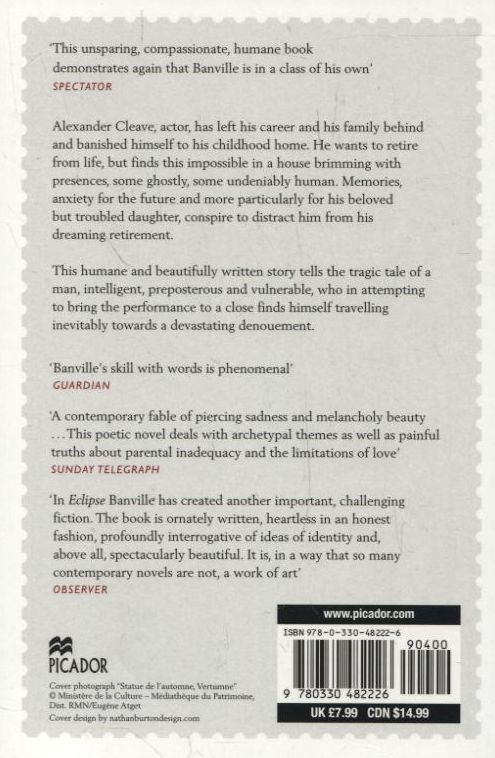 'This unsparing, compassionate, humane book demonstrates again that Banville is in a class of his own'
SPECTATOR

Alexander Cleave, actor, has left his career and his family behind and banished himself to his childhood home. He wants to retire from life, but finds this impossible in a house brimming with presences, some ghostly, some undeniably human. Memories, anxiety for the future and more particularly for his beloved but troubled daughter, conspire to distract him from his dreaming retirement.

This humane and beautifully written story tells the tragic tale of a man, intelligent, preposterous and vulnerable, who in attempting to bring the performance to a close finds himself travelling inevitably towards a devastating denouement.

'Banville's skill with words is phenomenal'
GUARDIAN

'A contemporary fable of piercing sadness and melancholy beauty ...This poetic novel deals with archetypal themes as well as painful truths about parental inadequacy and the limitations of love'
SUNDAY TELEGRAPH

'In Eclipse Banville has created another important, challenging fiction. The book is ornately written, heartless in an honest fashion, profoundly interrogative of ideas of identity and, above all, spectacularly beautiful. It is, in a way that so many contemporary novels are not, a work of art'
OBSERVER

PICADOR

Cover photograph "Statue de l'automne, Vertumne"
© Ministère de la Culture – Médiathèque du Patrimoine, Dist. RMN/Eugène Atget
Cover design by nathanburtondesign.com

www.picador.com

ISBN 978-0-330-48222-6

90400

9 780330 482226

UK £7.99 CDN $14.99